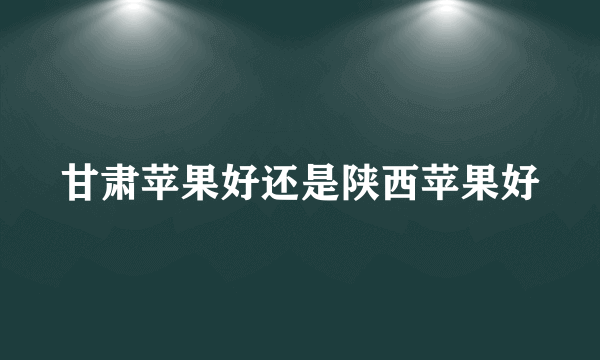 甘肃苹果好还是陕西苹果好